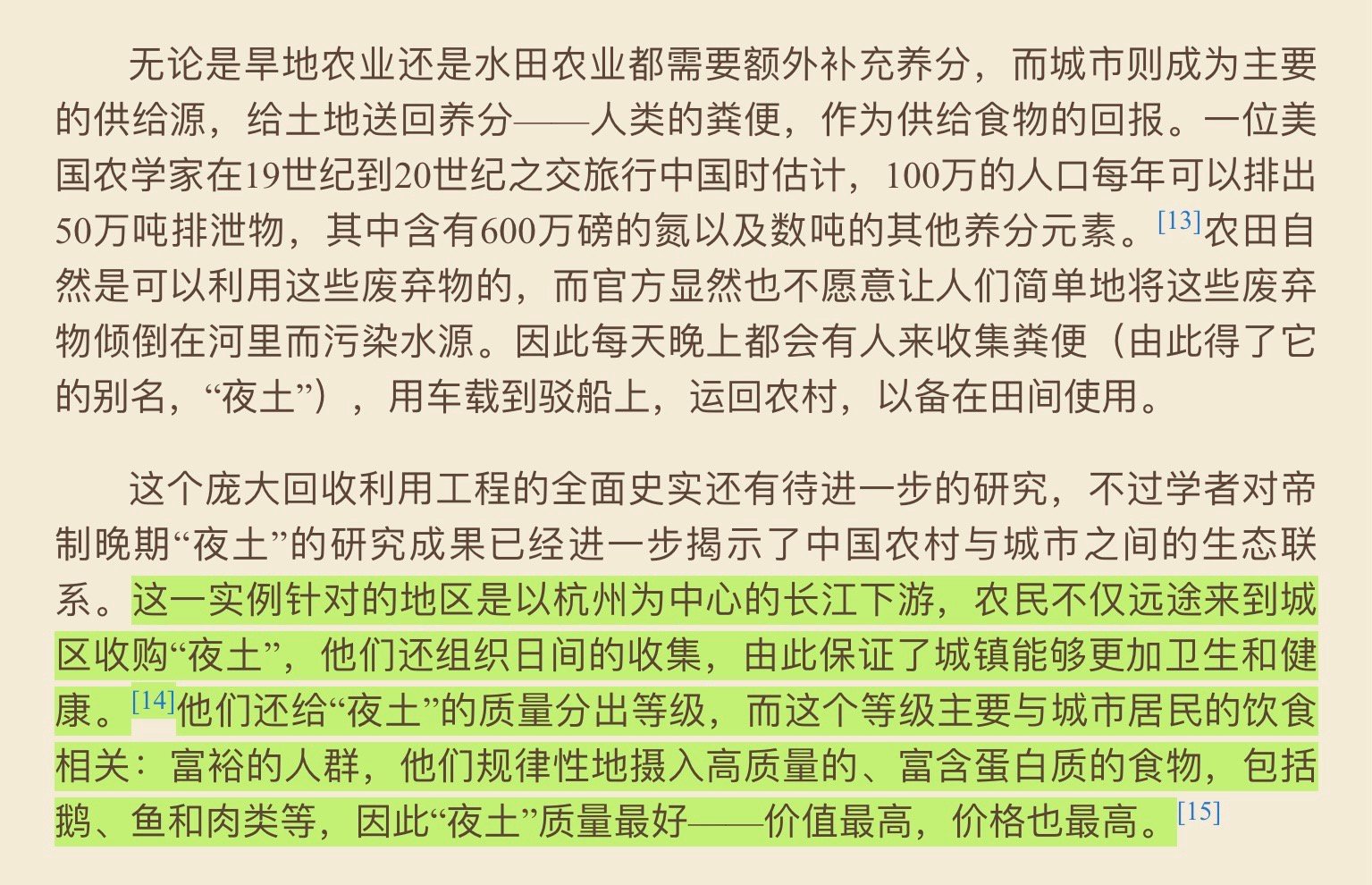 无论是旱地农业还是水田农业都需要额外补充养分，而城市则成为主要的供给源，给土地送回养分——人类的粪便，作为供给食物的回报。一位美国农学家在19世纪到20世纪之交旅行中国时估计，100万的人口每年可以排出50万吨排泄物，其中含有600万磅的氮以及数吨的其他养分元素。[13]农田自然是可以利用这些废弃物的，而官方显然也不愿意让人们简单地将这些废弃物倾倒在河里而污染水源。因此每天晚上都会有人来收集粪便（由此得了它的别名，“夜土”），用车载到驳船上，运回农村，以备在田间使用。

这个庞大回收利用工程的全面史实还有待进一步的研究，不过学者对帝制晚期“夜土”的研究成果已经进一步揭示了中国农村与城市之间的生态联系。这一实例针对的地区是以杭州为中心的长江下游，农民不仅远途来到城区收购“夜土”，他们还组织日间的收集，由此保证了城镇能够更加卫生和健康。[14]他们还给“夜土”的质量分出等级，而这个等级主要与城市居民的饮食相关：富裕的人群，他们规律性地摄入高质量的、富含蛋白质的食物，包括鹅、鱼和肉类等，因此“夜土”质量最好——价值最高，价格也最高。[15]